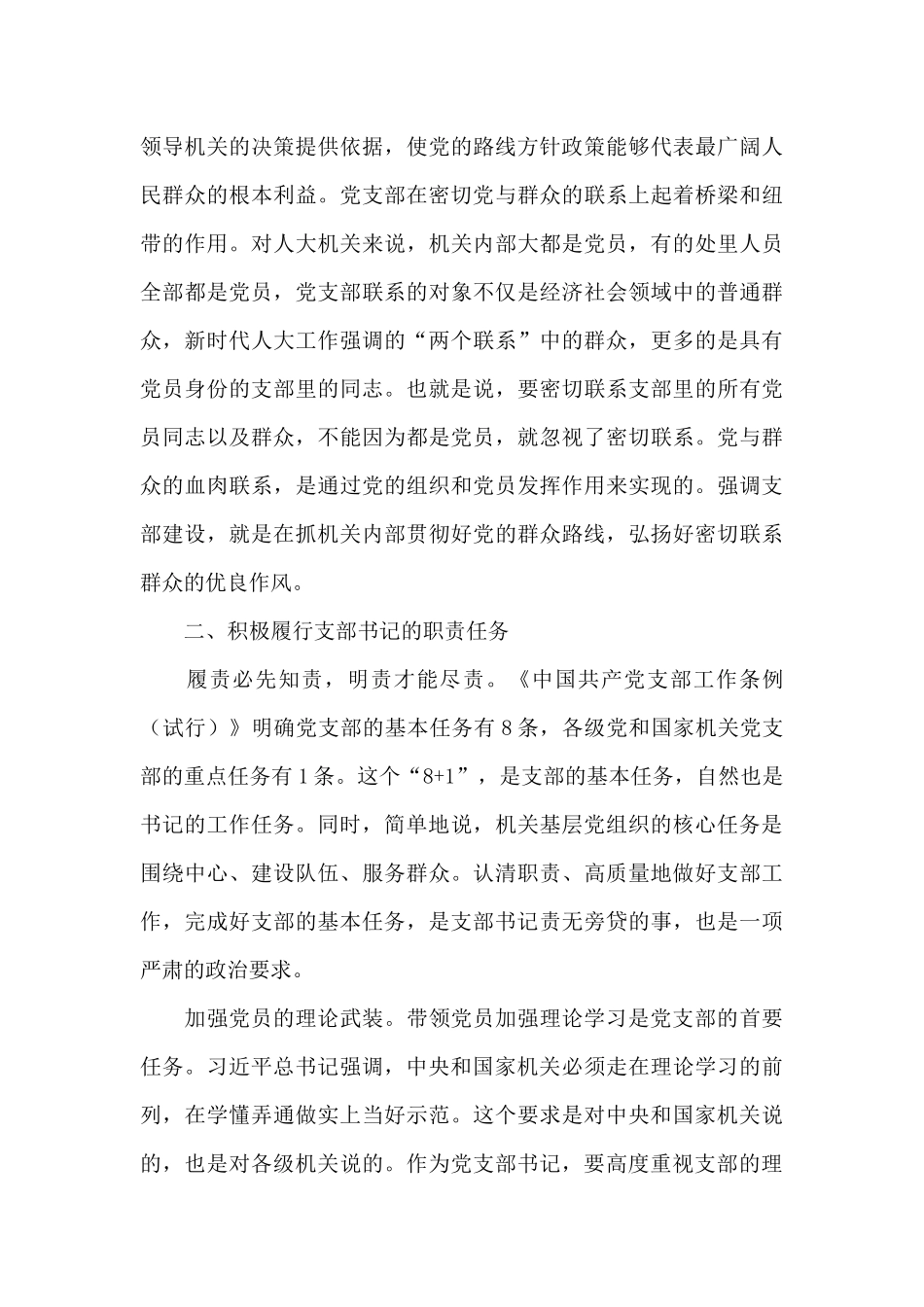 领导机关的决策提供依据，使党的路线方针政策能够代表最广阔人民群众的根本利益。党支部在密切党与群众的联系上起着桥梁和纽带的作用。对人大机关来说，机关内部大都是党员，有的处里人员全部都是党员，党支部联系的对象不仅是经济社会领域中的普通群众，新时代人大工作强调的“两个联系”中的群众，更多的是具有党员身份的支部里的同志。也就是说，要密切联系支部里的所有党员同志以及群众，不能因为都是党员，就忽视了密切联系。党与群众的血肉联系，是通过党的组织和党员发挥作用来实现的。强调支部建设，就是在抓机关内部贯彻好党的群众路线，弘扬好密切联系群众的优良作风。

二、积极履行支部书记的职责任务

履责必先知责，明责才能尽责。《中国共产党支部工作条例（试行）》明确党支部的基本任务有 8 条，各级党和国家机关党支部的重点任务有 1 条。这个“8+1”，是支部的基本任务，自然也是书记的工作任务。同时，简单地说，机关基层党组织的核心任务是围绕中心、建设队伍、服务群众。认清职责、高质量地做好支部工作，完成好支部的基本任务，是支部书记责无旁贷的事，也是一项严肃的政治要求。

加强党员的理论武装。带领党员加强理论学习是党支部的首要任务。习近平总书记强调，中央和国家机关必须走在理论学习的前列，在学懂弄通做实上当好示范。这个要求是对中央和国家机关说的，也是对各级机关说的。作为党支部书记，要高度重视支部的理